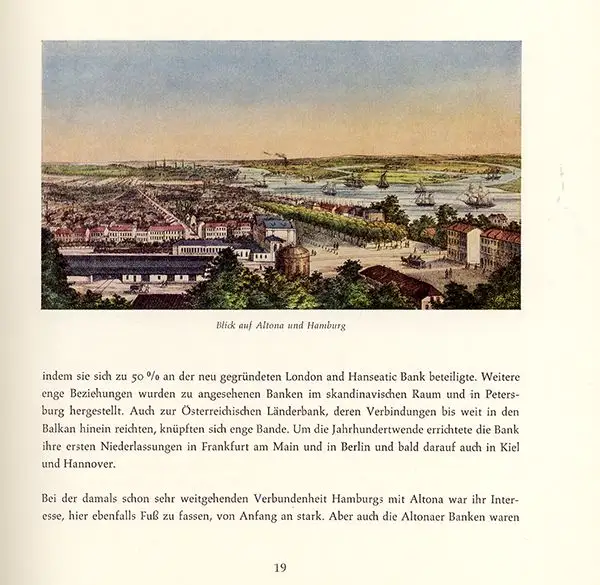 Blick auf Altona und Hamburg

indem sie sich zu 50 % an der neu gegründeten London and Hanseatic Bank beteiligte. Weitere enge Beziehungen wurden zu angesehenen Banken im skandinavischen Raum und in Petersburg hergestellt. Auch zur Österreichischen Länderbank, deren Verbindungen bis weit in den Balkan hinein reichten, knüpften sich enge Bande. Um die Jahrhundertwende errichtete die Bank ihre ersten Niederlassungen in Frankfurt am Main und in Berlin und bald darauf auch in Kiel und Hannover.

Bei der damals schon sehr weitgehenden Verbundenheit Hamburgs mit Altona war ihr Interesse, hier ebenfalls Fuß zu fassen, von Anfang an stark. Aber auch die Altonaer Banken waren

19